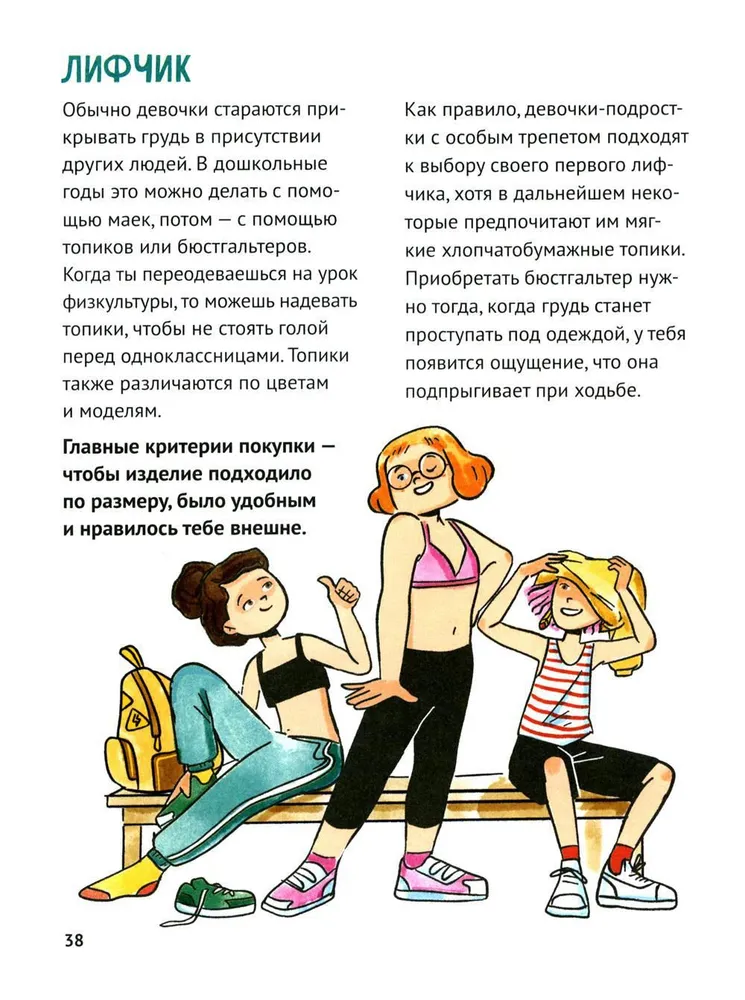 ЛИФЧИК

Обычно девочки стараются прикрывать грудь в присутствии других людей. В дошкольные годы это можно делать с помощью маек, потом — с помощью топиков или бюстгальтеров. Когда ты переодеваешься на урок физкультуры, то можешь надевать топики, чтобы не стоять голой перед одноклассницами. Топики также различаются по цветам и моделям.

Главные критерии покупки — чтобы изделие подходило по размеру, было удобным и нравилось тебе внешне.

Как правило, девочки-подростки с особым трепетом подходят к выбору своего первого лифчика, хотя в дальнейшем некоторые предпочитают им мягкие хлопчатобумажные топики. Приобретать бюстгальтер нужно тогда, когда грудь станет проступать под одеждой, у тебя появится ощущение, что она подпрыгивает при ходьбе.

38